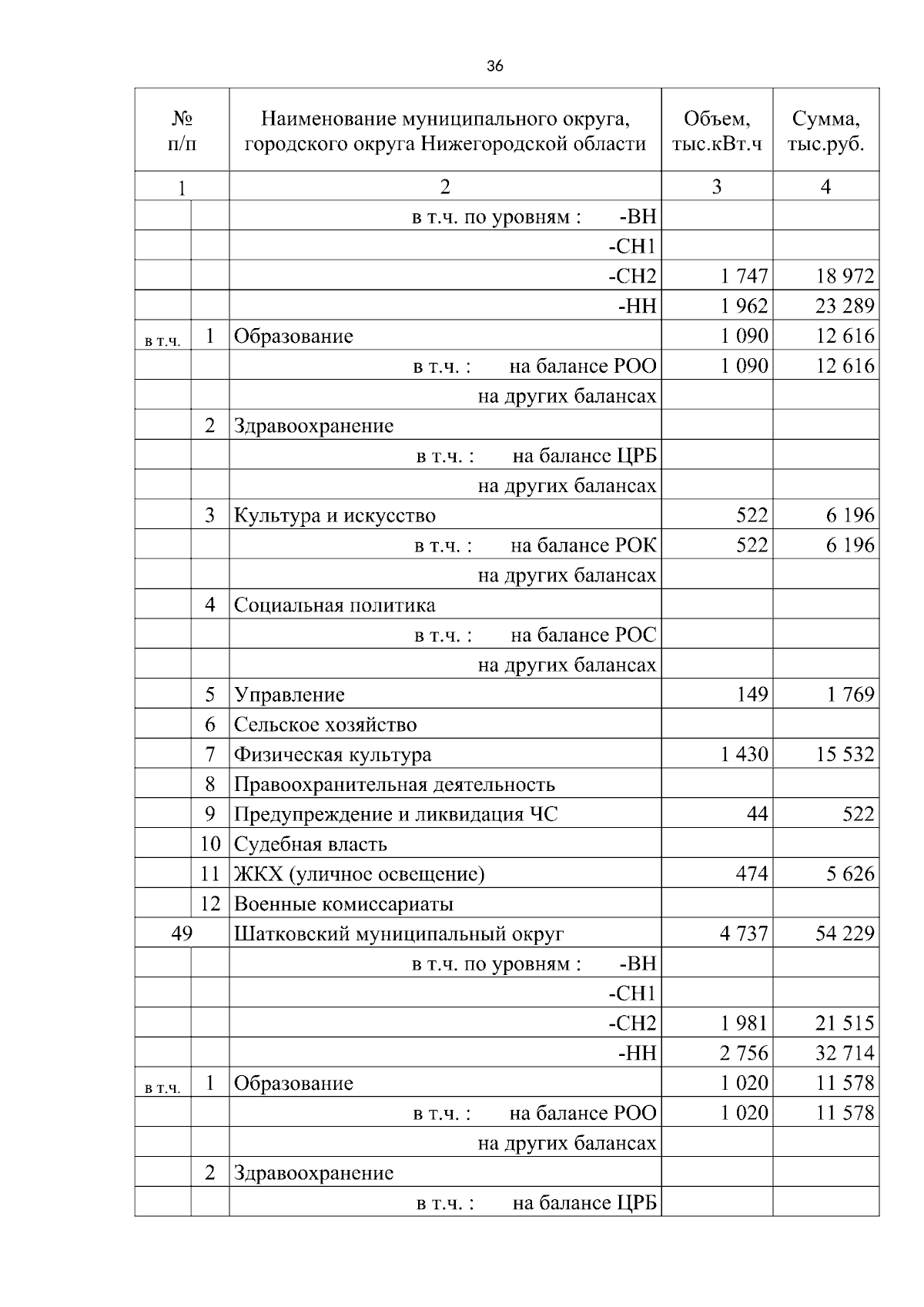 36

| № п/п | | Наименование муниципального округа, городского округа Нижегородской области | Объем, тыс.кВт.ч | Сумма, тыс.руб. |
|---|---|---|---|---|
| 1 | | 2 | 3 | 4 |
| | | в т.ч. по уровням : -ВН | | |
| | | -СН1 | | |
| | | -СН2 | 1 747 | 18 972 |
| | | -НН | 1 962 | 23 289 |
| в т.ч. | 1 | Образование | 1 090 | 12 616 |
| | | в т.ч. : на балансе РОО | 1 090 | 12 616 |
| | | на других балансах | | |
| | 2 | Здравоохранение | | |
| | | в т.ч. : на балансе ЦРБ | | |
| | | на других балансах | | |
| | 3 | Культура и искусство | 522 | 6 196 |
| | | в т.ч. : на балансе РОК | 522 | 6 196 |
| | | на других балансах | | |
| | 4 | Социальная политика | | |
| | | в т.ч. : на балансе РОС | | |
| | | на других балансах | | |
| | 5 | Управление | 149 | 1 769 |
| | 6 | Сельское хозяйство | | |
| | 7 | Физическая культура | 1 430 | 15 532 |
| | 8 | Правоохранительная деятельность | | |
| | 9 | Предупреждение и ликвидация ЧС | 44 | 522 |
| | 10 | Судебная власть | | |
| | 11 | ЖКХ (уличное освещение) | 474 | 5 626 |
| | 12 | Военные комиссариаты | | |
| 49 | | Шатковский муниципальный округ | 4 737 | 54 229 |
| | | в т.ч. по уровням : -ВН | | |
| | | -СН1 | | |
| | | -СН2 | 1 981 | 21 515 |
| | | -НН | 2 756 | 32 714 |
| в т.ч. | 1 | Образование | 1 020 | 11 578 |
| | | в т.ч. : на балансе РОО | 1 020 | 11 578 |
| | | на других балансах | | |
| | 2 | Здравоохранение | | |
| | | в т.ч. : на балансе ЦРБ | | |